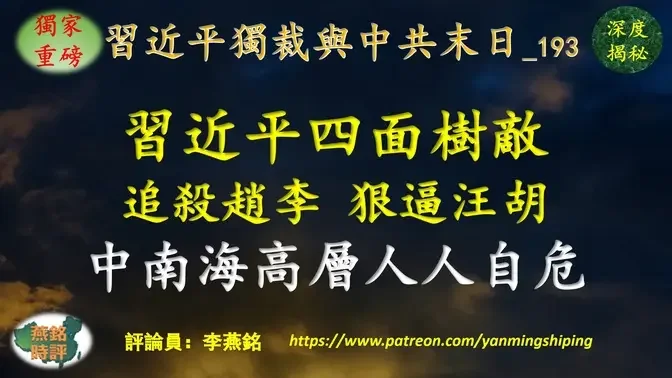 獨家重磅

習近平獨裁與中共末日_193

深度揭秘

習近平四面樹敵

追殺趙李 狠逼汪胡

中南海高層人人自危

燕銘時評

評論員：李燕銘

https://www.patreon.com/yanmingshiping